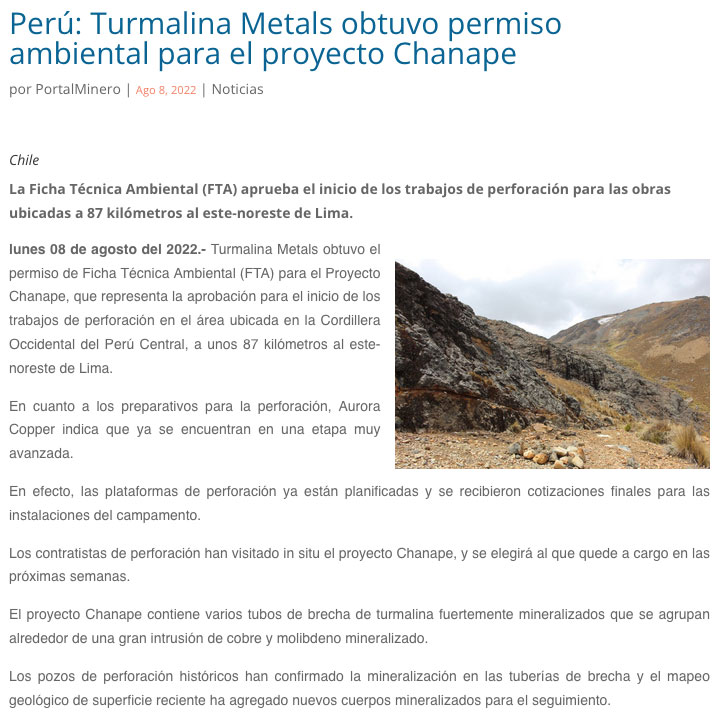 Perú: Turmalina Metals obtuvo permiso ambiental para el proyecto Chanape

por PortalMinero | Ago 8, 2022 | Noticias

Chile

La Ficha Técnica Ambiental (FTA) aprueba el inicio de los trabajos de perforación para las obras ubicadas a 87 kilómetros al este-noreste de Lima.

lunes 08 de agosto del 2022.- Turmalina Metals obtuvo el permiso de Ficha Técnica Ambiental (FTA) para el Proyecto Chanape, que representa la aprobación para el inicio de los trabajos de perforación en el área ubicada en la Cordillera Occidental del Perú Central, a unos 87 kilómetros al este-noreste de Lima.

En cuanto a los preparativos para la perforación, Aurora Copper indica que ya se encuentran en una etapa muy avanzada.

En efecto, las plataformas de perforación ya están planificadas y se recibieron cotizaciones finales para las instalaciones del campamento.

Los contratistas de perforación han visitado in situ el proyecto Chanape, y se elegirá al que quede a cargo en las próximas semanas.

El proyecto Chanape contiene varios tubos de brecha de turmalina fuertemente mineralizados que se agrupan alrededor de una gran intrusión de cobre y molibdeno mineralizado.

Los pozos de perforación históricos han confirmado la mineralización en las tuberías de brecha y el mapeo geológico de superficie reciente ha agregado nuevos cuerpos mineralizados para el seguimiento.